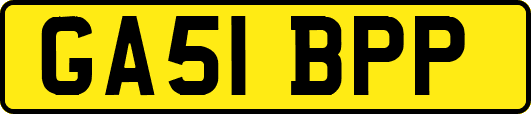 GA51 BPP